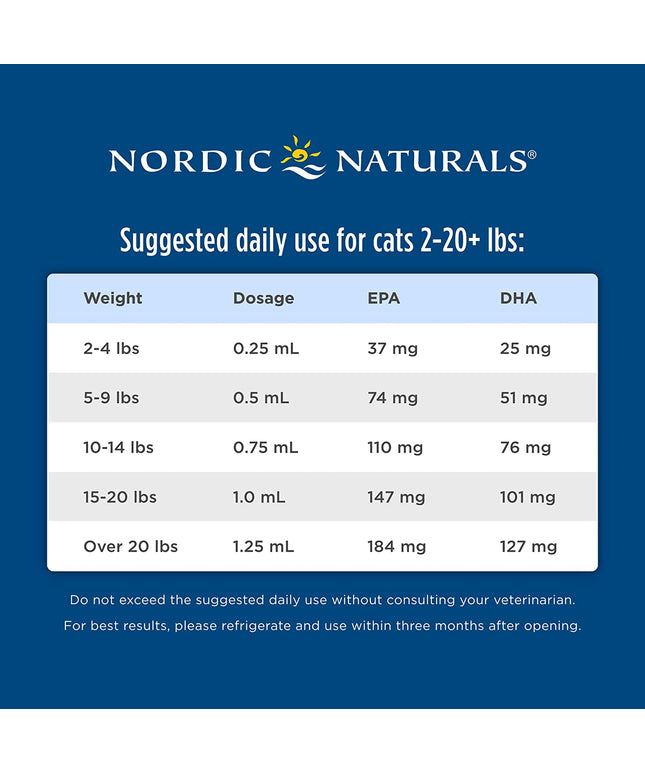 NORDIC NATURALS®

Suggested daily use for cats 2-20+ lbs:

| Weight | Dosage | EPA | DHA |
|---|---|---|---|
| 2-4 lbs | 0.25 mL | 37 mg | 25 mg |
| 5-9 lbs | 0.5 mL | 74 mg | 51 mg |
| 10-14 lbs | 0.75 mL | 110 mg | 76 mg |
| 15-20 lbs | 1.0 mL | 147 mg | 101 mg |
| Over 20 lbs | 1.25 mL | 184 mg | 127 mg |

Do not exceed the suggested daily use without consulting your veterinarian.
For best results, please refrigerate and use within three months after opening.